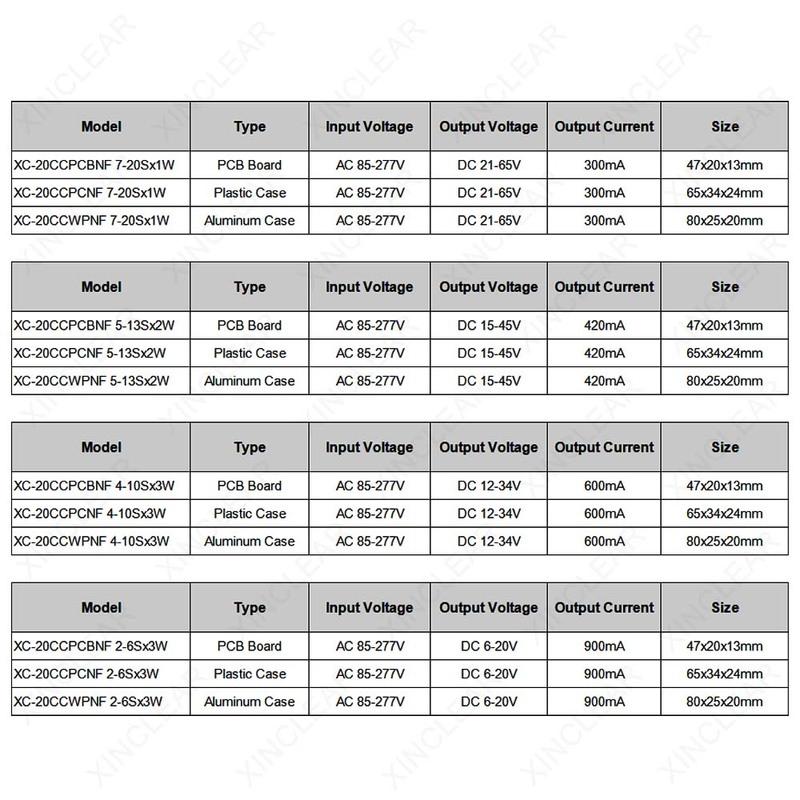 | Model | Type | Input Voltage | Output Voltage | Output Current | Size |
|---|---|---|---|---|---|
| XC-20CCPCBNF 7-20Sx1W | PCB Board | AC 85-277V | DC 21-65V | 300mA | 47x20x13mm |
| XC-20CCPCNF 7-20Sx1W | Plastic Case | AC 85-277V | DC 21-65V | 300mA | 65x34x24mm |
| XC-20CCWPNF 7-20Sx1W | Aluminum Case | AC 85-277V | DC 21-65V | 300mA | 80x25x20mm |

| Model | Type | Input Voltage | Output Voltage | Output Current | Size |
|---|---|---|---|---|---|
| XC-20CCPCBNF 5-13Sx2W | PCB Board | AC 85-277V | DC 15-45V | 420mA | 47x20x13mm |
| XC-20CCPCNF 5-13Sx2W | Plastic Case | AC 85-277V | DC 15-45V | 420mA | 65x34x24mm |
| XC-20CCWPNF 5-13Sx2W | Aluminum Case | AC 85-277V | DC 15-45V | 420mA | 80x25x20mm |

| Model | Type | Input Voltage | Output Voltage | Output Current | Size |
|---|---|---|---|---|---|
| XC-20CCPCBNF 4-10Sx3W | PCB Board | AC 85-277V | DC 12-34V | 600mA | 47x20x13mm |
| XC-20CCPCNF 4-10Sx3W | Plastic Case | AC 85-277V | DC 12-34V | 600mA | 65x34x24mm |
| XC-20CCWPNF 4-10Sx3W | Aluminum Case | AC 85-277V | DC 12-34V | 600mA | 80x25x20mm |

| Model | Type | Input Voltage | Output Voltage | Output Current | Size |
|---|---|---|---|---|---|
| XC-20CCPCBNF 2-6Sx3W | PCB Board | AC 85-277V | DC 6-20V | 900mA | 47x20x13mm |
| XC-20CCPCNF 2-6Sx3W | Plastic Case | AC 85-277V | DC 6-20V | 900mA | 65x34x24mm |
| XC-20CCWPNF 2-6Sx3W | Aluminum Case | AC 85-277V | DC 6-20V | 900mA | 80x25x20mm |

XINCLEAR